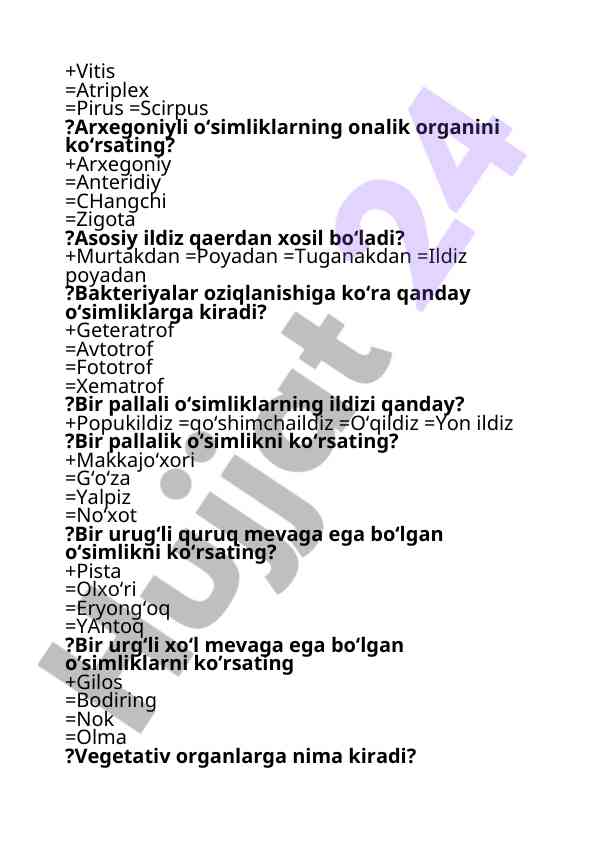 +Vitis
=Atriplex
=Pirus =Scirpus
?Arxegoniyli o‘simliklarning onalik organini ko‘rsating?
+Arxegoniy
=Anteridiy
=CHangchi
=Zigota
?Asosiy ildiz qaerdan xosil bo‘ladi?
+Murtakdan =Poyadan =Tuganakdan =Ildiz poyadan
?Bakteriyalar oziqlanishiga ko‘ra qanday o‘simliklarga kiradi?
+Geteratrof
=Avtotrof
=Fototrof
=Xematrof
?Bir pallali o‘simliklarning ildizi qanday?
+Popukildiz =qo‘shimchaildiz =O‘qildiz =Yon ildiz
?Bir pallalik o‘simlikni ko‘rsating?
+Makkajo‘xori
=G‘o‘za
=Yalpiz
=No‘xot
?Bir urug‘li quruq mevaga ega bo‘lgan o‘simlikni ko‘rsating?
+Pista
=Olxo‘ri
=Eryong‘oq
=YAntoq
?Bir urg‘li xo‘l mevaga ega bo‘lgan o‘simliklarni ko‘rsating
+Gilos
=Bodiring
=Nok
=Olma
?Vegetativ organlarga nima kiradi?

Hujjat 24